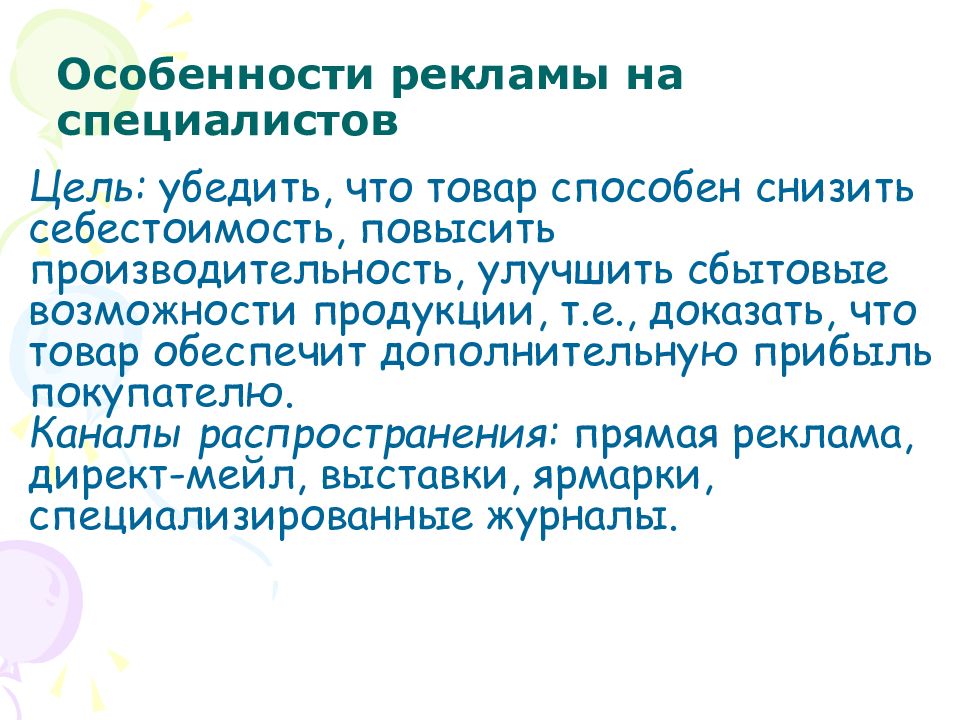 Особенности рекламы на специалистов

Цель: убедить, что товар способен снизить себестоимость, повысить производительность, улучшить сбытовые возможности продукции, т.е., доказать, что товар обеспечит дополнительную прибыль покупателю.
Каналы распространения: прямая реклама, директ-мейл, выставки, ярмарки, специализированные журналы.